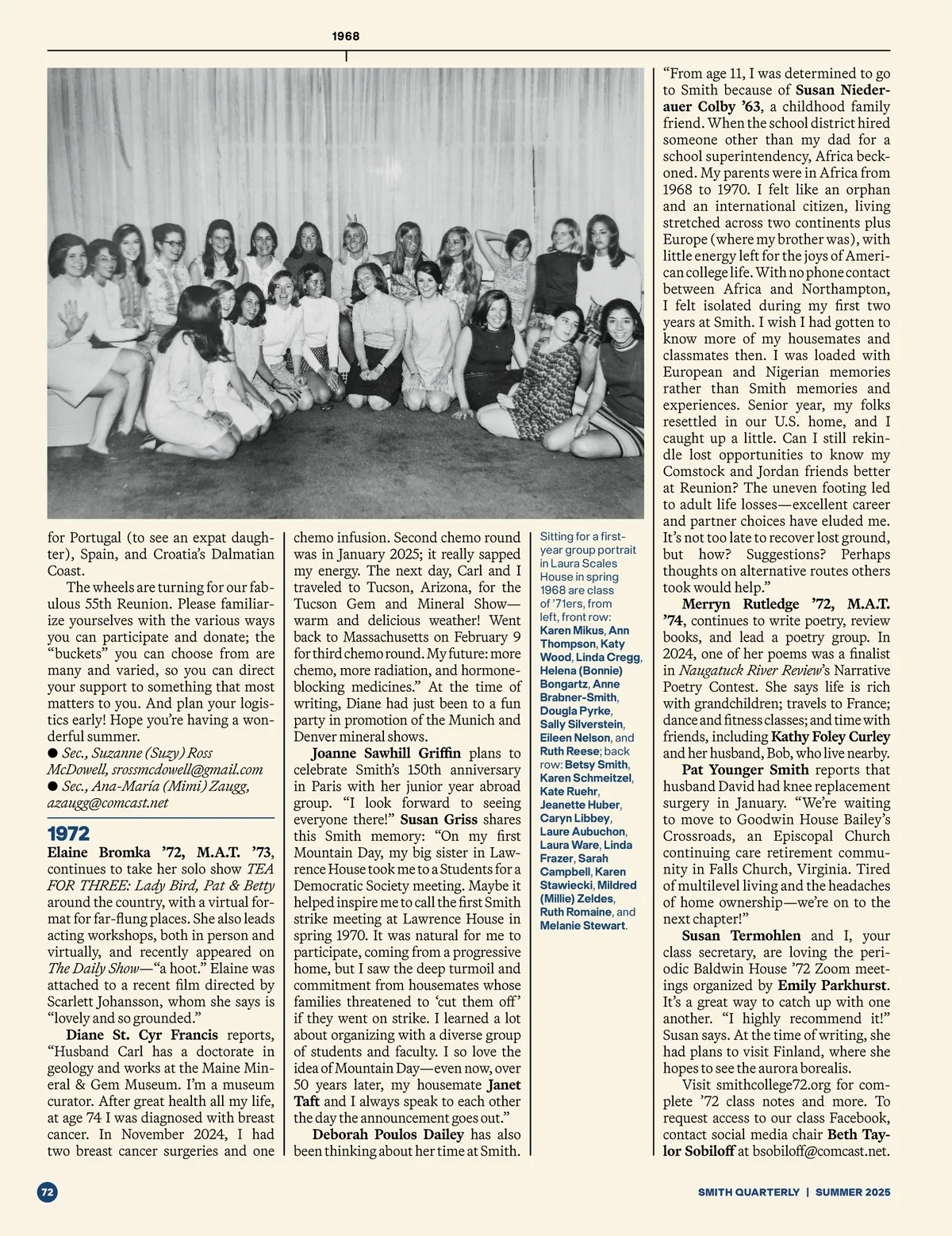 1968

for Portugal (to see an expat daughter), Spain, and Croatia's Dalmatian Coast.

The wheels are turning for our fabulous 55th Reunion. Please familiarize yourselves with the various ways you can participate and donate; the "buckets" you can choose from are many and varied, so you can direct your support to something that most matters to you. And plan your logistics early! Hope you're having a wonderful summer.

● Sec., Suzanne (Suzy) Ross McDowell, srossmcdowell@gmail.com
● Sec., Ana-María (Mimi) Zaugg, azaugg@comcast.net

1972

Elaine Bromka '72, M.A.T. '73, continues to take her solo show TEA FOR THREE: Lady Bird, Pat & Betty around the country, with a virtual format for far-flung places. She also leads acting workshops, both in person and virtually, and recently appeared on The Daily Show—"a hoot." Elaine was attached to a recent film directed by Scarlett Johansson, whom she says is "lovely and so grounded."

Diane St. Cyr Francis reports, "Husband Carl has a doctorate in geology and works at the Maine Mineral & Gem Museum. I'm a museum curator. After great health all my life, at age 74 I was diagnosed with breast cancer. In November 2024, I had two breast cancer surgeries and one chemo infusion. Second chemo round was in January 2025; it really sapped my energy. The next day, Carl and I traveled to Tucson, Arizona, for the Tucson Gem and Mineral Show—warm and delicious weather! Went back to Massachusetts on February 9 for third chemo round. My future: more chemo, more radiation, and hormone-blocking medicines." At the time of writing, Diane had just been to a fun party in promotion of the Munich and Denver mineral shows.

Joanne Sawhill Griffin plans to celebrate Smith's 150th anniversary in Paris with her junior year abroad group. "I look forward to seeing everyone there!" Susan Griss shares this Smith memory: "On my first Mountain Day, my big sister in Lawrence House took me to a Students for a Democratic Society meeting. Maybe it helped inspire me to call the first Smith strike meeting at Lawrence House in spring 1970. It was natural for me to participate, coming from a progressive home, but I saw the deep turmoil and commitment from housemates whose families threatened to 'cut them off' if they went on strike. I learned a lot about organizing with a diverse group of students and faculty. I so love the idea of Mountain Day—even now, over 50 years later, my housemate Janet Taft and I always speak to each other the day the announcement goes out."

Deborah Poulos Dailey has also been thinking about her time at Smith.

Sitting for a first-year group portrait in Laura Scales House in spring 1968 are class of '71ers, from left, front row: Karen Mikus, Ann Thompson, Katy Wood, Linda Cregg, Helena (Bonnie) Bongartz, Anne Brabner-Smith, Dougla Pyrke, Sally Silverstein, Eileen Nelson, and Ruth Reese; back row: Betsy Smith, Karen Schmeitzel, Kate Ruehr, Jeanette Huber, Caryn Libbey, Laure Aubuchon, Laura Ware, Linda Frazer, Sarah Campbell, Karen Stawiecki, Mildred (Millie) Zeldes, Ruth Romaine, and Melanie Stewart.

"From age 11, I was determined to go to Smith because of Susan Niederauer Colby '63, a childhood family friend. When the school district hired someone other than my dad for a school superintendency, Africa beckoned. My parents were in Africa from 1968 to 1970. I felt like an orphan and an international citizen, living stretched across two continents plus Europe (where my brother was), with little energy left for the joys of American college life. With no phone contact between Africa and Northampton, I felt isolated during my first two years at Smith. I wish I had gotten to know more of my housemates and classmates then. I was loaded with European and Nigerian memories rather than Smith memories and experiences. Senior year, my folks resettled in our U.S. home, and I caught up a little. Can I still rekindle lost opportunities to know my Comstock and Jordan friends better at Reunion? The uneven footing led to adult life losses—excellent career and partner choices have eluded me. It's not too late to recover lost ground, but how? Suggestions? Perhaps thoughts on alternative routes others took would help."

Merryn Rutledge '72, M.A.T. '74, continues to write poetry, review books, and lead a poetry group. In 2024, one of her poems was a finalist in Naugatuck River Review's Narrative Poetry Contest. She says life is rich with grandchildren; travels to France; dance and fitness classes; and time with friends, including Kathy Foley Curley and her husband, Bob, who live nearby.

Pat Younger Smith reports that husband David had knee replacement surgery in January. "We're waiting to move to Goodwin House Bailey's Crossroads, an Episcopal Church continuing care retirement community in Falls Church, Virginia. Tired of multilevel living and the headaches of home ownership—we're on to the next chapter!"

Susan Termohlen and I, your class secretary, are loving the periodic Baldwin House '72 Zoom meetings organized by Emily Parkhurst. It's a great way to catch up with one another. "I highly recommend it!" Susan says. At the time of writing, she had plans to visit Finland, where she hopes to see the aurora borealis.

Visit smithcollege72.org for complete '72 class notes and more. To request access to our class Facebook, contact social media chair Beth Taylor Sobiloff at bsobiloff@comcast.net.

72

SMITH QUARTERLY | SUMMER 2025